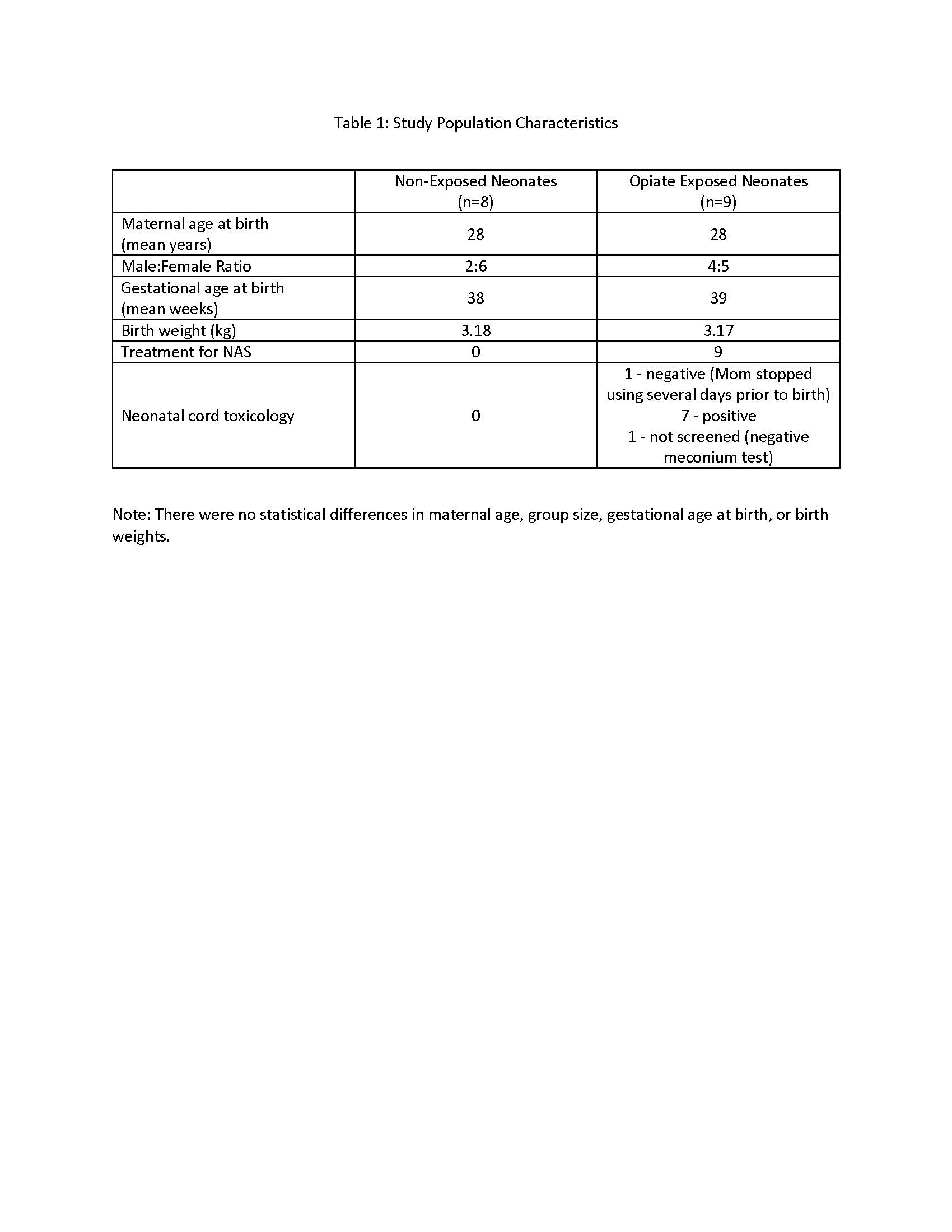 Table 1: Study Population Characteristics

| | Non-Exposed Neonates (n=8) | Opiate Exposed Neonates (n=9) |
|---|---|---|
| Maternal age at birth (mean years) | 28 | 28 |
| Male:Female Ratio | 2:6 | 4:5 |
| Gestational age at birth (mean weeks) | 38 | 39 |
| Birth weight (kg) | 3.18 | 3.17 |
| Treatment for NAS | 0 | 9 |
| Neonatal cord toxicology | 0 | 1 - negative (Mom stopped using several days prior to birth) 7 - positive 1 - not screened (negative meconium test) |

Note: There were no statistical differences in maternal age, group size, gestational age at birth, or birth weights.